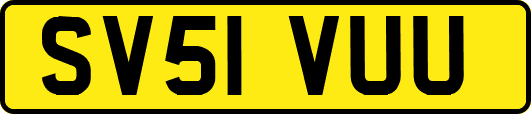 SV51 VUU